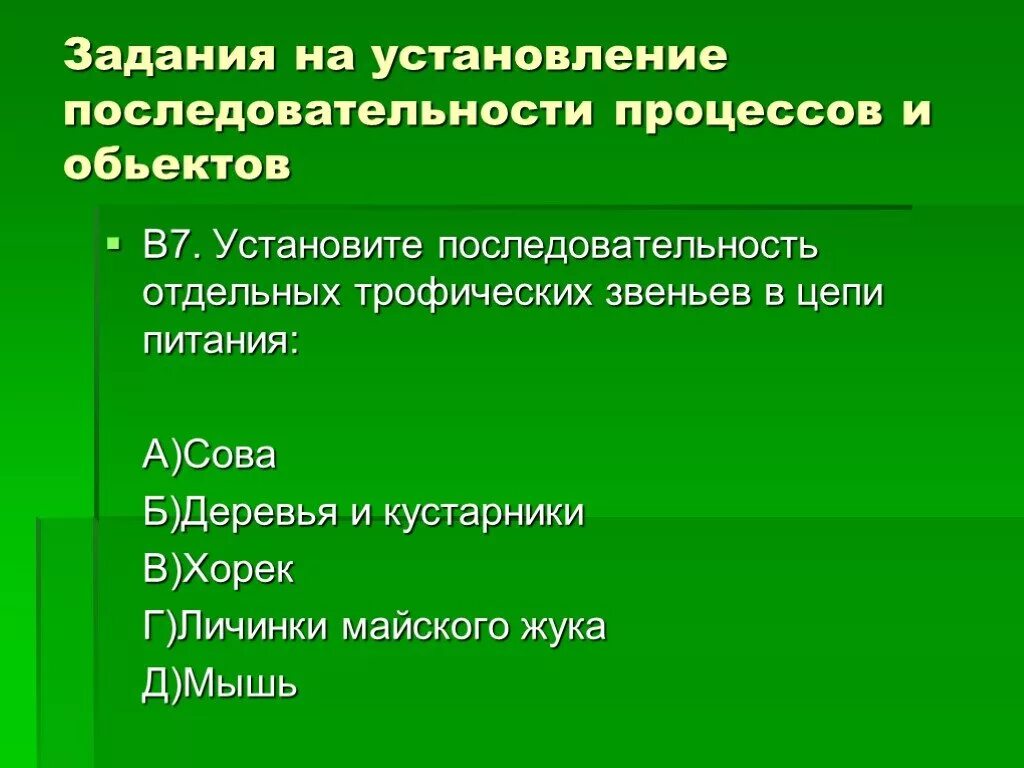 Задания на установление последовательности процессов и обьектов

В7. Установите последовательность отдельных трофических звеньев в цепи питания:

А)Сова
Б)Деревья и кустарники
В)Хорек
Г)Личинки майского жука
Д)Мышь